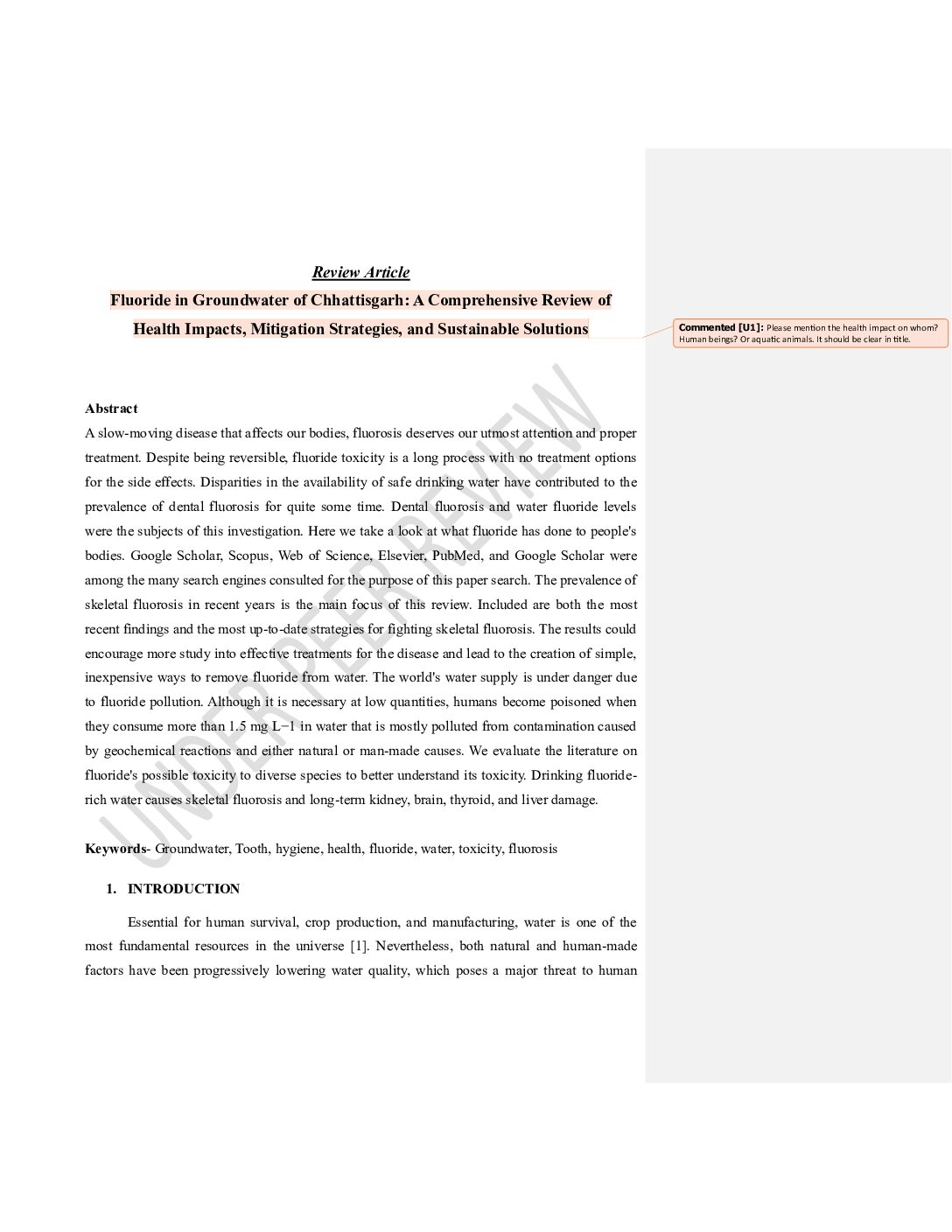 Review Article

Fluoride in Groundwater of Chhattisgarh: A Comprehensive Review of Health Impacts, Mitigation Strategies, and Sustainable Solutions

Commented [U1]: Please mention the health impact on whom? Human beings? Or aquatic animals. It should be clear in title.

UNDER PEER REVIEW

Abstract

A slow-moving disease that affects our bodies, fluorosis deserves our utmost attention and proper treatment. Despite being reversible, fluoride toxicity is a long process with no treatment options for the side effects. Disparities in the availability of safe drinking water have contributed to the prevalence of dental fluorosis for quite some time. Dental fluorosis and water fluoride levels were the subjects of this investigation. Here we take a look at what fluoride has done to people's bodies. Google Scholar, Scopus, Web of Science, Elsevier, PubMed, and Google Scholar were among the many search engines consulted for the purpose of this paper search. The prevalence of skeletal fluorosis in recent years is the main focus of this review. Included are both the most recent findings and the most up-to-date strategies for fighting skeletal fluorosis. The results could encourage more study into effective treatments for the disease and lead to the creation of simple, inexpensive ways to remove fluoride from water. The world's water supply is under danger due to fluoride pollution. Although it is necessary at low quantities, humans become poisoned when they consume more than 1.5 mg L−1 in water that is mostly polluted from contamination caused by geochemical reactions and either natural or man-made causes. We evaluate the literature on fluoride's possible toxicity to diverse species to better understand its toxicity. Drinking fluoride-rich water causes skeletal fluorosis and long-term kidney, brain, thyroid, and liver damage.

Keywords- Groundwater, Tooth, hygiene, health, fluoride, water, toxicity, fluorosis

1. INTRODUCTION

Essential for human survival, crop production, and manufacturing, water is one of the most fundamental resources in the universe [1]. Nevertheless, both natural and human-made factors have been progressively lowering water quality, which poses a major threat to human